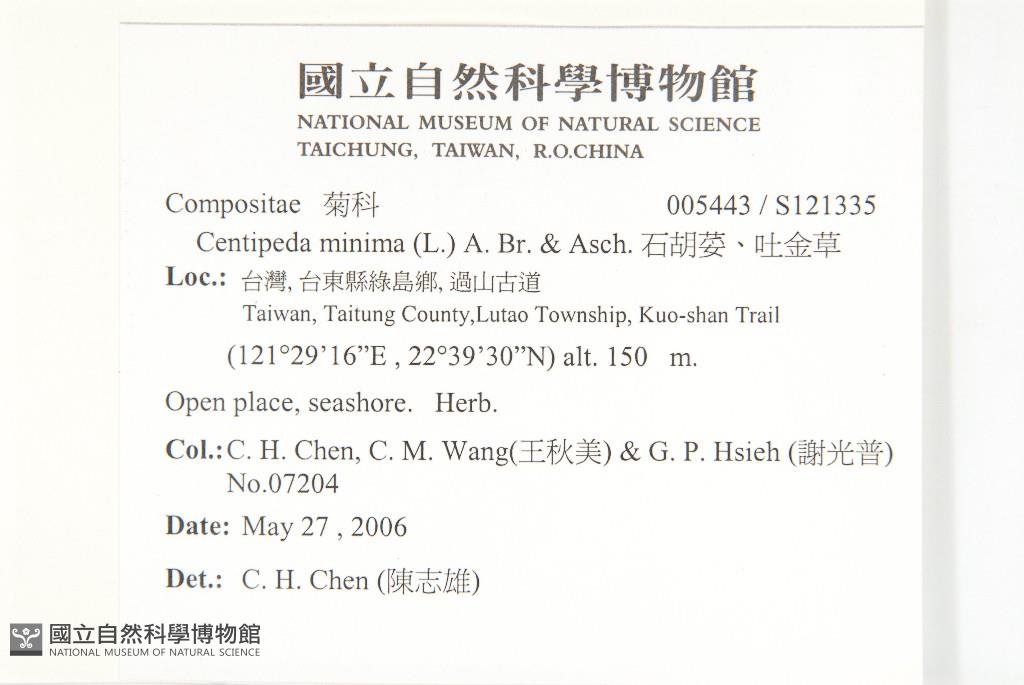 國立自然科學博物館
NATIONAL MUSEUM OF NATURAL SCIENCE
TAICHUNG, TAIWAN, R.O.CHINA

Compositae 菊科 005443 / S121335

Centipeda minima (L.) A. Br. & Asch. 石胡荽、吐金草

Loc.: 台灣, 台東縣綠島鄉, 過山古道
Taiwan, Taitung County,Lutao Township, Kuo-shan Trail
(121°29'16"E , 22°39'30"N) alt. 150 m.

Open place, seashore. Herb.

Col.: C. H. Chen, C. M. Wang(王秋美) & G. P. Hsieh (謝光普)
No.07204

Date: May 27 , 2006

Det.: C. H. Chen (陳志雄)

國立自然科學博物館
NATIONAL MUSEUM OF NATURAL SCIENCE